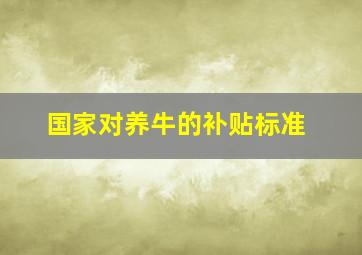 国家对养牛的补贴标准